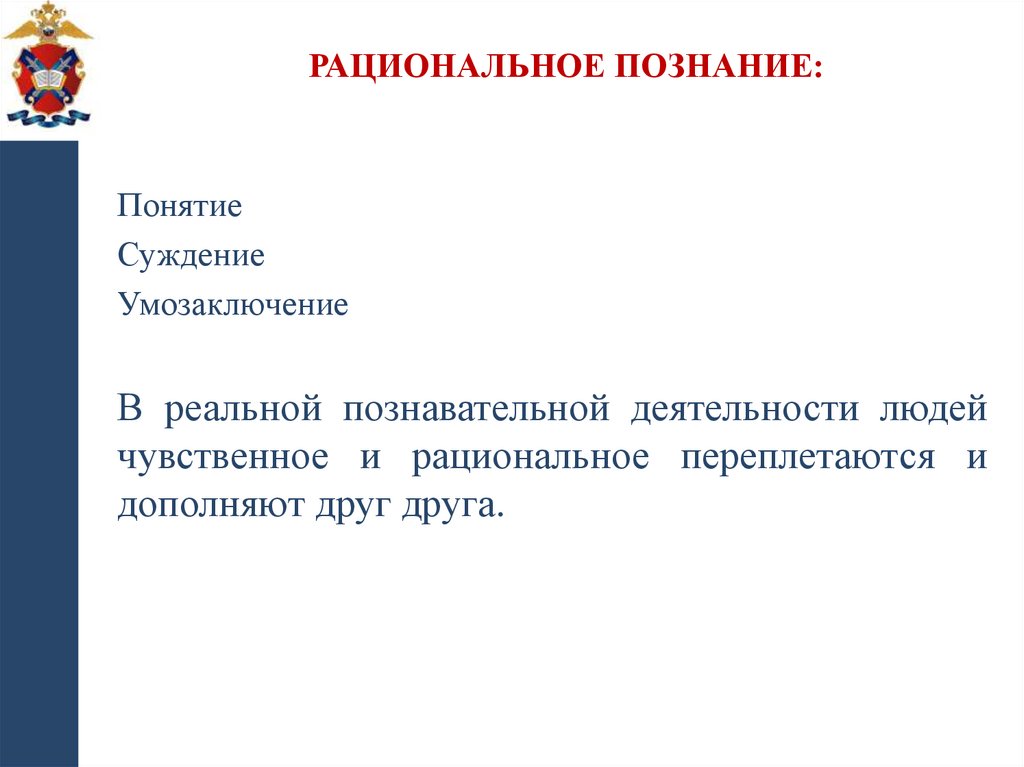 РАЦИОНАЛЬНОЕ ПОЗНАНИЕ:

Понятие
Суждение
Умозаключение

В реальной познавательной деятельности людей чувственное и рациональное переплетаются и дополняют друг друга.